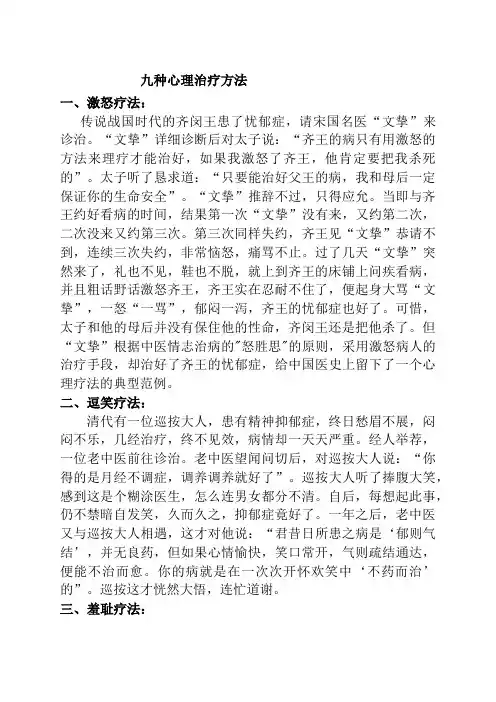 九种心理治疗方法

一、激怒疗法：

传说战国时代的齐闵王患了忧郁症，请宋国名医“文挚”来诊治。“文挚”详细诊断后对太子说：“齐王的病只有用激怒的方法来理疗才能治好，如果我激怒了齐王，他肯定要把我杀死的”。太子听了恳求道：“只要能治好父王的病，我和母后一定保证你的生命安全”。“文挚”推辞不过，只得应允。当即与齐王约好看病的时间，结果第一次“文挚”没有来，又约第二次，二次没来又约第三次。第三次同样失约，齐王见“文挚”恭请不到，连续三次失约，非常恼怒，痛骂不止。过了几天“文挚”突然来了，礼也不见，鞋也不脱，就上到齐王的床铺上问疾看病，并且粗话野话激怒齐王，齐王实在忍耐不住了，便起身大骂“文挚”，一怒“一骂”，郁闷一泻，齐王的忧郁症也好了。可惜，太子和他的母后并没有保住他的性命，齐闵王还是把他杀了。但“文挚”根据中医情志治病的"怒胜思"的原则，采用激怒病人的治疗手段，却治好了齐王的忧郁症，给中国医史上留下了一个心理疗法的典型范例。

二、逗笑疗法：

清代有一位巡按大人，患有精神抑郁症，终日愁眉不展，闷闷不乐，几经治疗，终不见效，病情却一天天严重。经人举荐，一位老中医前往诊治。老中医望闻问切后，对巡按大人说：“你得的是月经不调症，调养调养就好了”。巡按大人听了捧腹大笑，感到这是个糊涂医生，怎么连男女都分不清。自后，每想起此事，仍不禁暗自发笑，久而久之，抑郁症竟好了。一年之后，老中医又与巡按大人相遇，这才对他说：“君昔日所患之病是‘郁则气结’，并无良药，但如果心情愉快，笑口常开，气则疏结通达，便能不治而愈。你的病就是在一次次开怀欢笑中‘不药而治’的”。巡按这才恍然大悟，连忙道谢。

三、羞耻疗法：